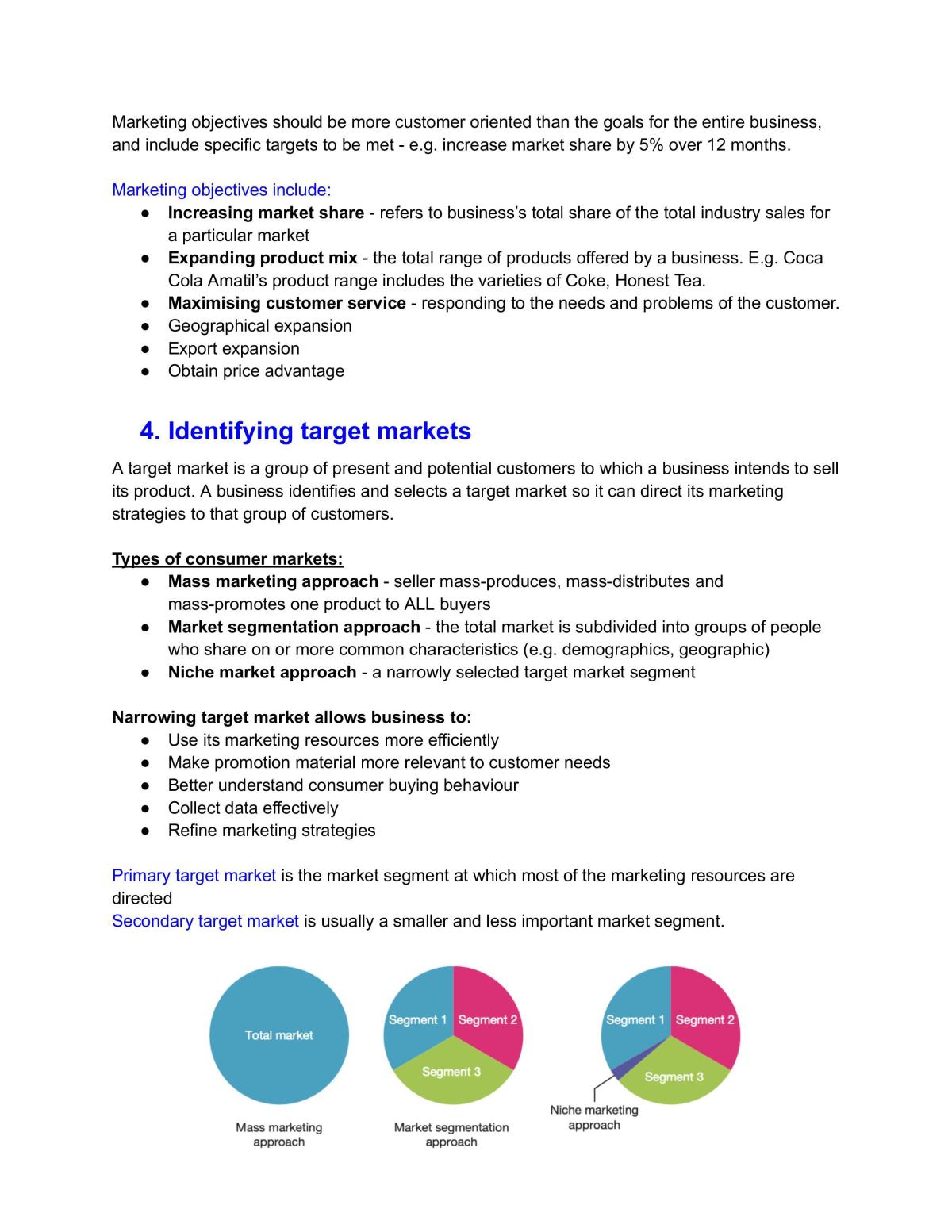 Marketing objectives should be more customer oriented than the goals for the entire business, and include specific targets to be met - e.g. increase market share by 5% over 12 months.

Marketing objectives include:
• Increasing market share - refers to business's total share of the total industry sales for a particular market
• Expanding product mix - the total range of products offered by a business. E.g. Coca Cola Amatil's product range includes the varieties of Coke, Honest Tea.
• Maximising customer service - responding to the needs and problems of the customer.
• Geographical expansion
• Export expansion
• Obtain price advantage

4. Identifying target markets

A target market is a group of present and potential customers to which a business intends to sell its product. A business identifies and selects a target market so it can direct its marketing strategies to that group of customers.

Types of consumer markets:
• Mass marketing approach - seller mass-produces, mass-distributes and mass-promotes one product to ALL buyers
• Market segmentation approach - the total market is subdivided into groups of people who share on or more common characteristics (e.g. demographics, geographic)
• Niche market approach - a narrowly selected target market segment

Narrowing target market allows business to:
• Use its marketing resources more efficiently
• Make promotion material more relevant to customer needs
• Better understand consumer buying behaviour
• Collect data effectively
• Refine marketing strategies

Primary target market is the market segment at which most of the marketing resources are directed
Secondary target market is usually a smaller and less important market segment.

Total market
Mass marketing approach

Segment 1
Segment 2
Segment 3
Market segmentation approach

Segment 1
Segment 2
Segment 3
Niche marketing approach